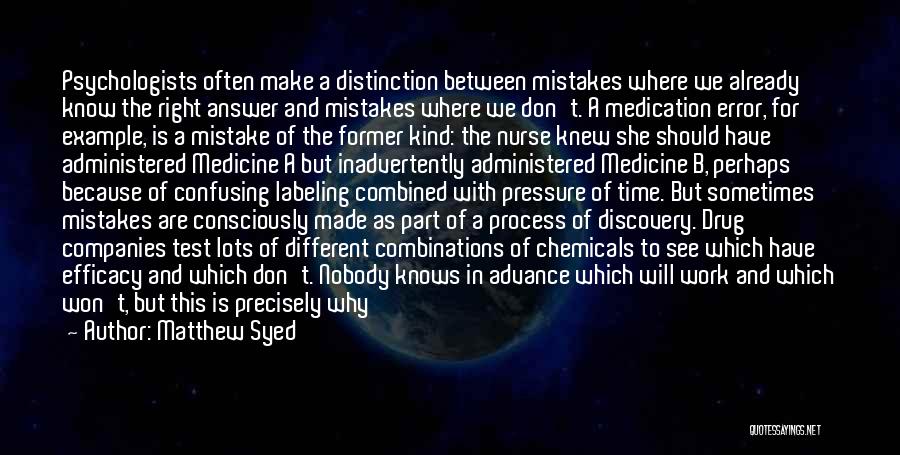 Psychologists often make a distinction between mistakes where we already know the right answer and mistakes where we don't. A medication error, for example, is a mistake of the former kind: the nurse knew she should have administered Medicine A but inadvertently administered Medicine B, perhaps because of confusing labeling combined with pressure of time. But sometimes mistakes are consciously made as part of a process of discovery. Drug companies test lots of different combinations of chemicals to see which have efficacy and which don't. Nobody knows in advance which will work and which won't, but this is precisely why

— Author: Matthew Syed

QUOTESSAYINGS.NET